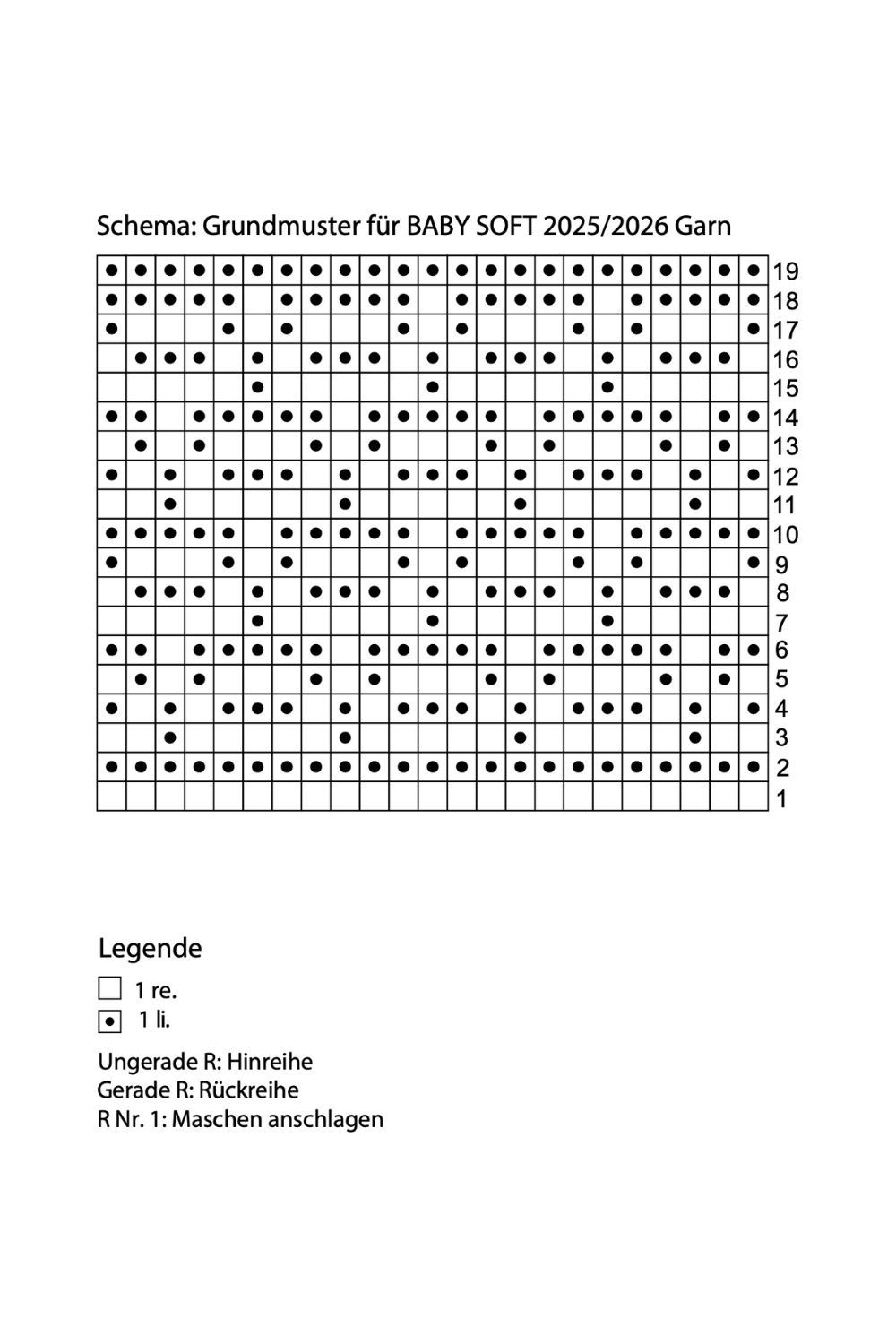 Schema: Grundmuster für BABY SOFT 2025/2026 Garn

19
18
17
16
15
14
13
12
11
10
9
8
7
6
5
4
3
2
1

Legende

1 re.
1 li.

Ungerade R: Hinreihe
Gerade R: Rückreihe
R Nr. 1: Maschen anschlagen